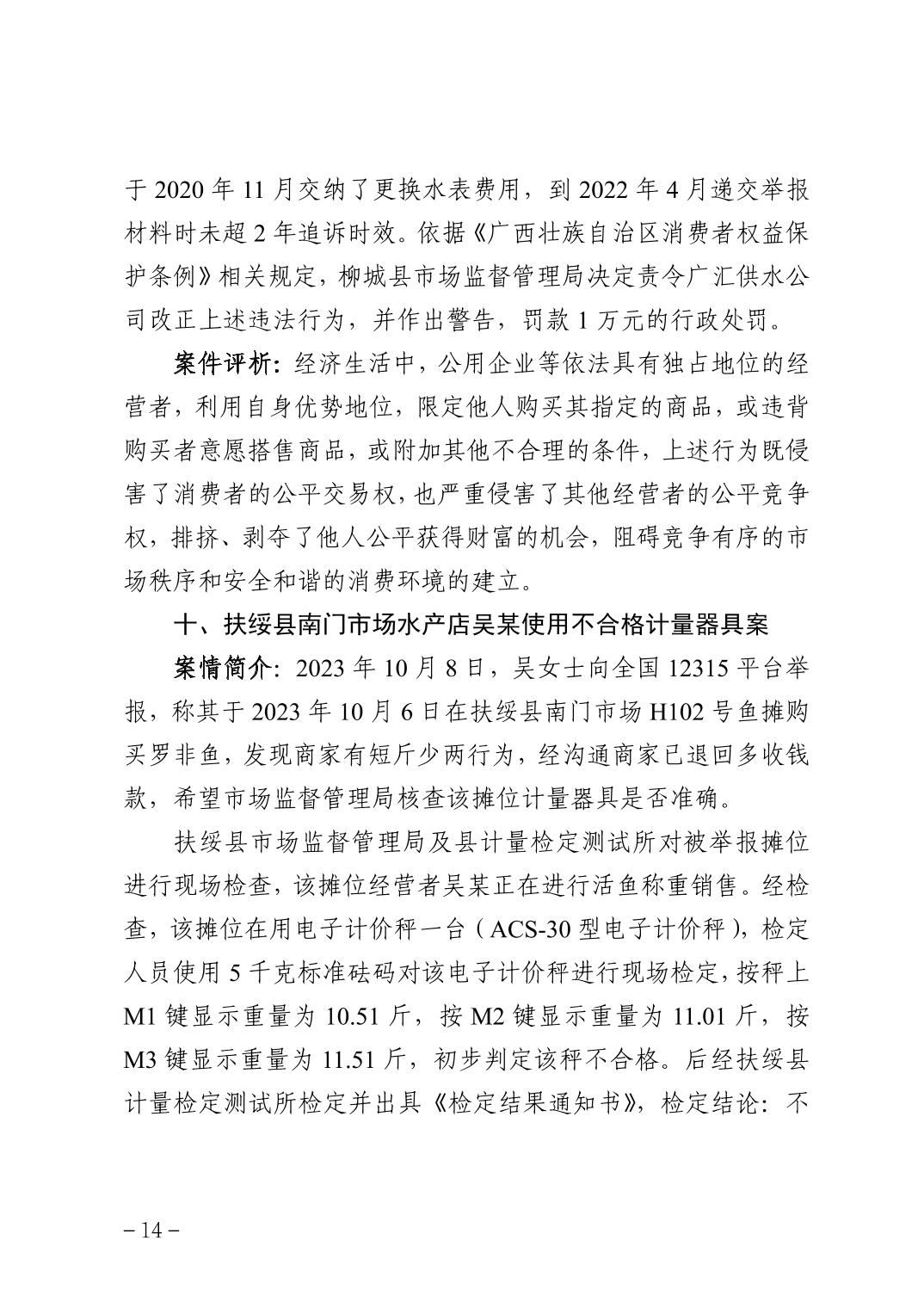 于 2020 年 11 月交纳了更换水表费用，到 2022 年 4 月递交举报材料时未超 2 年追诉时效。依据《广西壮族自治区消费者权益保护条例》相关规定，柳城县市场监督管理局决定责令广汇供水公司改正上述违法行为，并作出警告，罚款 1 万元的行政处罚。

案件评析：经济生活中，公用企业等依法具有独占地位的经营者，利用自身优势地位，限定他人购买其指定的商品，或违背购买者意愿搭售商品，或附加其他不合理的条件，上述行为既侵害了消费者的公平交易权，也严重侵害了其他经营者的公平竞争权，排挤、剥夺了他人公平获得财富的机会，阻碍竞争有序的市场秩序和安全和谐的消费环境的建立。

十、扶绥县南门市场水产店吴某使用不合格计量器具案

案情简介：2023 年 10 月 8 日，吴女士向全国 12315 平台举报，称其于 2023 年 10 月 6 日在扶绥县南门市场 H102 号鱼摊购买罗非鱼，发现商家有短斤少两行为，经沟通商家已退回多收钱款，希望市场监督管理局核查该摊位计量器具是否准确。

扶绥县市场监督管理局及县计量检定测试所对被举报摊位进行现场检查，该摊位经营者吴某正在进行活鱼称重销售。经检查，该摊位在用电子计价秤一台（ACS-30 型电子计价秤），检定人员使用 5 千克标准砝码对该电子计价秤进行现场检定，按秤上 M1 键显示重量为 10.51 斤，按 M2 键显示重量为 11.01 斤，按 M3 键显示重量为 11.51 斤，初步判定该秤不合格。后经扶绥县计量检定测试所检定并出具《检定结果通知书》，检定结论：不

– 14 –